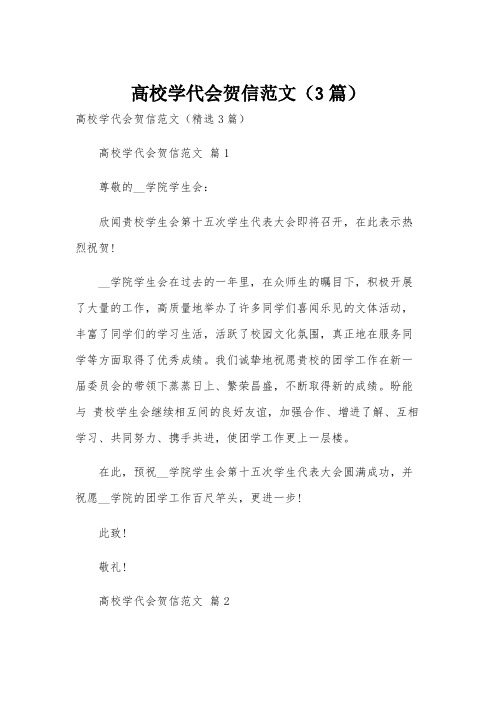 高校学代会贺信范文（3篇）

高校学代会贺信范文（精选3篇）

高校学代会贺信范文 篇1

尊敬的__学院学生会：

欣闻贵校学生会第十五次学生代表大会即将召开，在此表示热烈祝贺！

__学院学生会在过去的一年里，在众师生的瞩目下，积极开展了大量的工作，高质量地举办了许多同学们喜闻乐见的文体活动，丰富了同学们的学习生活，活跃了校园文化氛围，真正地在服务同学等方面取得了优秀成绩。我们诚挚地祝愿贵校的团学工作在新一届委员会的带领下蒸蒸日上、繁荣昌盛，不断取得新的成绩。盼能与 贵校学生会继续相互间的良好友谊，加强合作、增进了解、互相学习、共同努力、携手共进，使团学工作更上一层楼。

在此，预祝__学院学生会第十五次学生代表大会圆满成功，并祝愿__学院的团学工作百尺竿头，更进一步！

此致！

敬礼！

高校学代会贺信范文 篇2